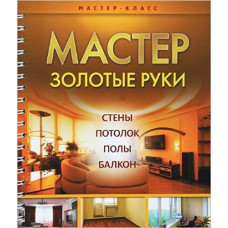 МАСТЕР-КЛАСС

МАСТЕР
ЗОЛОТЫЕ РУКИ

СТЕНЫ
ПОТОЛОК
ПОЛЫ
БАЛКОН